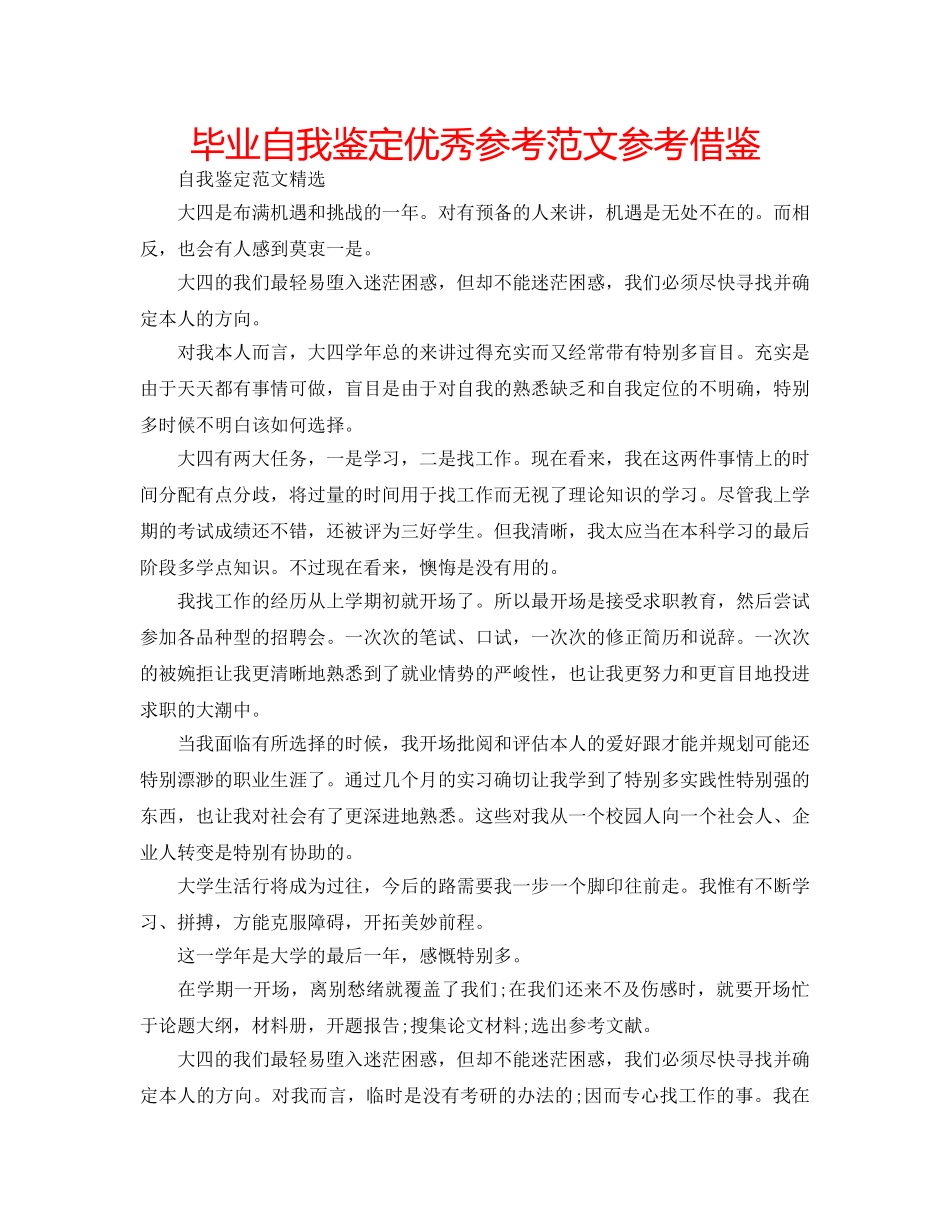 毕业自我鉴定优秀参考范文参考借鉴

自我鉴定范文精选

大四是布满机遇和挑战的一年。对有预备的人来讲，机遇是无处不在的。而相反，也会有人感到莫衷一是。

大四的我们最轻易堕入迷茫困惑，但却不能迷茫困惑，我们必须尽快寻找并确定本人的方向。

对我本人而言，大四学年总的来讲过得充实而又经常带有特别多盲目。充实是由于天天都有事情可做，盲目是由于对自我的熟悉缺乏和自我定位的不明确，特别多时候不明白该如何选择。

大四有两大任务，一是学习，二是找工作。现在看来，我在这两件事情上的时间分配有点分歧，将过量的时间用于找工作而无视了理论知识的学习。尽管我上学期的考试成绩还不错，还被评为三好学生。但我清晰，我太应当在本科学习的最后阶段多学点知识。不过现在看来，懊悔是没有用的。

我找工作的经历从上学期初就开场了。所以最开场是接受求职教育，然后尝试参加各品种型的招聘会。一次次的笔试、口试，一次次的修正简历和说辞。一次次的被婉拒让我更清晰地熟悉到了就业情势的严峻性，也让我更努力和更盲目地投进求职的大潮中。

当我面临有所选择的时候，我开场批阅和评估本人的爱好跟才能并规划可能还特别漂渺的职业生涯了。通过几个月的实习确切让我学到了特别多实践性特别强的东西，也让我对社会有了更深进地熟悉。这些对我从一个校园人向一个社会人、企业人转变是特别有协助的。

大学生活行将成为过往，今后的路需要我一步一个脚印往前走。我惟有不断学习、拼搏，方能克服障碍，开拓美妙前程。

这一学年是大学的最后一年，感慨特别多。

在学期一开场，离别愁绪就覆盖了我们;在我们还来不及伤感时，就要开场忙于论题大纲，材料册，开题报告;搜集论文材料;选出参考文献。

大四的我们最轻易堕入迷茫困惑，但却不能迷茫困惑，我们必须尽快寻找并确定本人的方向。对我而言，临时是没有考研的办法的;因而专心找工作的事。我在